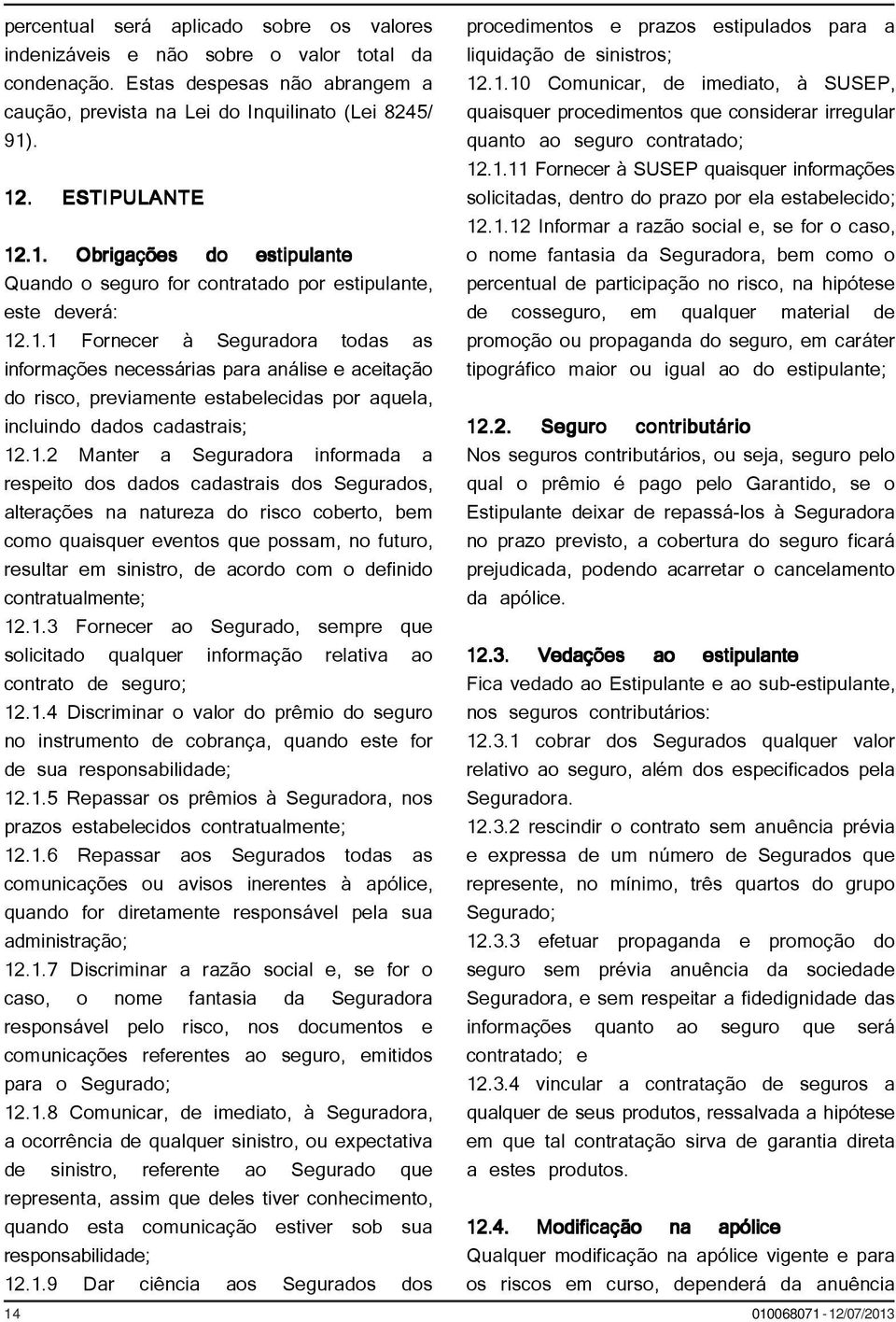 percentual será aplicado sobre os valores indenizáveis e não sobre o valor total da condenação. Estas despesas não abrangem a caução, prevista na Lei do Inquilinato (Lei 8245/ 91).

12. ESTIPULANTE

12.1. Obrigações do estipulante
Quando o seguro for contratado por estipulante, este deverá:
12.1.1 Fornecer à Seguradora todas as informações necessárias para análise e aceitação do risco, previamente estabelecidas por aquela, incluindo dados cadastrais;
12.1.2 Manter a Seguradora informada a respeito dos dados cadastrais dos Segurados, alterações na natureza do risco coberto, bem como quaisquer eventos que possam, no futuro, resultar em sinistro, de acordo com o definido contratualmente;
12.1.3 Fornecer ao Segurado, sempre que solicitado qualquer informação relativa ao contrato de seguro;
12.1.4 Discriminar o valor do prêmio do seguro no instrumento de cobrança, quando este for de sua responsabilidade;
12.1.5 Repassar os prêmios à Seguradora, nos prazos estabelecidos contratualmente;
12.1.6 Repassar aos Segurados todas as comunicações ou avisos inerentes à apólice, quando for diretamente responsável pela sua administração;
12.1.7 Discriminar a razão social e, se for o caso, o nome fantasia da Seguradora responsável pelo risco, nos documentos e comunicações referentes ao seguro, emitidos para o Segurado;
12.1.8 Comunicar, de imediato, à Seguradora, a ocorrência de qualquer sinistro, ou expectativa de sinistro, referente ao Segurado que representa, assim que deles tiver conhecimento, quando esta comunicação estiver sob sua responsabilidade;
12.1.9 Dar ciência aos Segurados dos procedimentos e prazos estipulados para a liquidação de sinistros;
12.1.10 Comunicar, de imediato, à SUSEP, quaisquer procedimentos que considerar irregular quanto ao seguro contratado;
12.1.11 Fornecer à SUSEP quaisquer informações solicitadas, dentro do prazo por ela estabelecido;
12.1.12 Informar a razão social e, se for o caso, o nome fantasia da Seguradora, bem como o percentual de participação no risco, na hipótese de cosseguro, em qualquer material de promoção ou propaganda do seguro, em caráter tipográfico maior ou igual ao do estipulante;

12.2. Seguro contributário
Nos seguros contributários, ou seja, seguro pelo qual o prêmio é pago pelo Garantido, se o Estipulante deixar de repassá-los à Seguradora no prazo previsto, a cobertura do seguro ficará prejudicada, podendo acarretar o cancelamento da apólice.

12.3. Vedações ao estipulante
Fica vedado ao Estipulante e ao sub-estipulante, nos seguros contributários:
12.3.1 cobrar dos Segurados qualquer valor relativo ao seguro, além dos especificados pela Seguradora.
12.3.2 rescindir o contrato sem anuência prévia e expressa de um número de Segurados que represente, no mínimo, três quartos do grupo Segurado;
12.3.3 efetuar propaganda e promoção do seguro sem prévia anuência da sociedade Seguradora, e sem respeitar a fidedignidade das informações quanto ao seguro que será contratado; e
12.3.4 vincular a contratação de seguros a qualquer de seus produtos, ressalvada a hipótese em que tal contratação sirva de garantia direta a estes produtos.

12.4. Modificação na apólice
Qualquer modificação na apólice vigente e para os riscos em curso, dependerá da anuência

14
010068071 - 12/07/2013